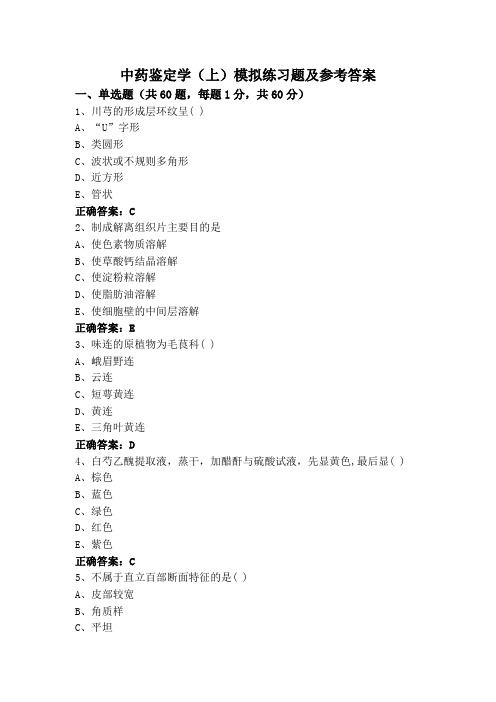 中药鉴定学（上）模拟练习题及参考答案

一、单选题（共60题，每题1分，共60分）

1、川芎的形成层环纹呈( )

A、“U”字形

B、类圆形

C、波状或不规则多角形

D、近方形

E、管状

正确答案：C

2、制成解离组织片主要目的是

A、使色素物质溶解

B、使草酸钙结晶溶解

C、使淀粉粒溶解

D、使脂肪油溶解

E、使细胞壁的中间层溶解

正确答案：E

3、味连的原植物为毛茛科( )

A、峨眉野连

B、云连

C、短萼黄连

D、黄连

E、三角叶黄连

正确答案：D

4、白芍乙醚提取液，蒸干，加醋酐与硫酸试液，先显黄色,最后显( )

A、棕色

B、蓝色

C、绿色

D、红色

E、紫色

正确答案：C

5、不属于直立百部断面特征的是( )

A、皮部较宽

B、角质样

C、平坦